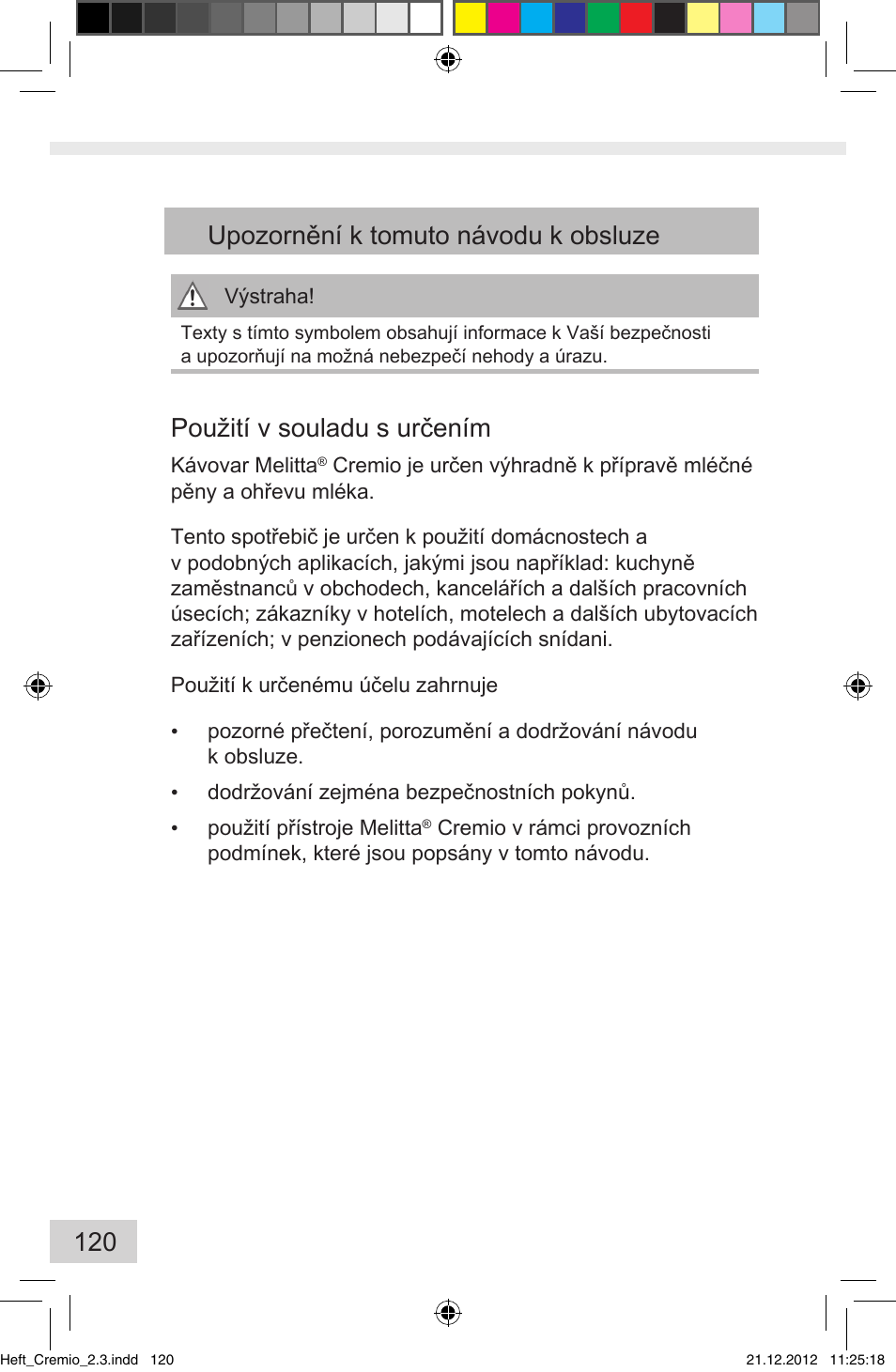 Upozornění k tomuto návodu k obsluze

Výstraha!

Texty s tímto symbolem obsahují informace k Vaší bezpečnosti a upozorňují na možná nebezpečí nehody a úrazu.

Použití v souladu s určením

Kávovar Melitta® Cremio je určen výhradně k přípravě mléčné pěny a ohřevu mléka.

Tento spotřebič je určen k použití domácnostech a v podobných aplikacích, jakými jsou například: kuchyně zaměstnanců v obchodech, kancelářích a dalších pracovních úsecích; zákazníky v hotelích, motelech a dalších ubytovacích zařízeních; v penzionech podávajících snídani.

Použití k určenému účelu zahrnuje

• pozorné přečtení, porozumění a dodržování návodu k obsluze.

• dodržování zejména bezpečnostních pokynů.

• použití přístroje Melitta® Cremio v rámci provozních podmínek, které jsou popsány v tomto návodu.

120

Heft_Cremio_2.3.indd 120

21.12.2012 11:25:18